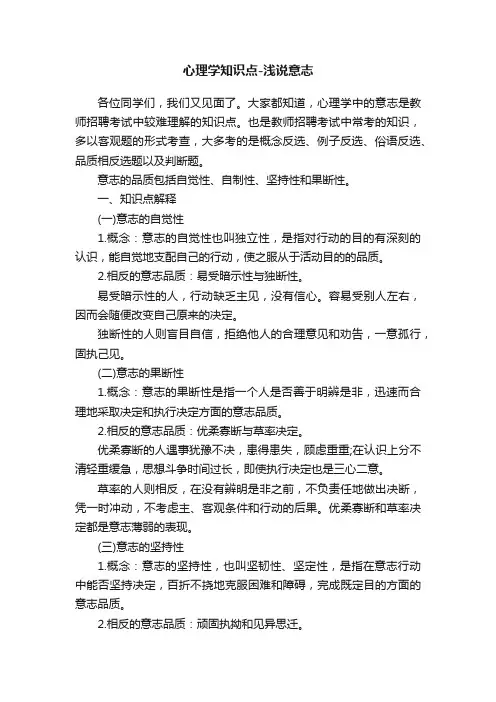 心理学知识点-浅说意志

各位同学们，我们又见面了。大家都知道，心理学中的意志是教师招聘考试中较难理解的知识点。也是教师招聘考试中常考的知识，多以客观题的形式考查，大多考的是概念反选、例子反选、俗语反选、品质相反选题以及判断题。

意志的品质包括自觉性、自制性、坚持性和果断性。

一、知识点解释

(一)意志的自觉性

1.概念：意志的自觉性也叫独立性，是指对行动的目的有深刻的认识，能自觉地支配自己的行动，使之服从于活动目的的品质。

2.相反的意志品质：易受暗示性与独断性。

易受暗示性的人，行动缺乏主见，没有信心。容易受别人左右，因而会随便改变自己原来的决定。

独断性的人则盲目自信，拒绝他人的合理意见和劝告，一意孤行，固执己见。

(二)意志的果断性

1.概念：意志的果断性是指一个人是否善于明辨是非，迅速而合理地采取决定和执行决定方面的意志品质。

2.相反的意志品质：优柔寡断与草率决定。

优柔寡断的人遇事犹豫不决，患得患失，顾虑重重;在认识上分不清轻重缓急，思想斗争时间过长，即使执行决定也是三心二意。

草率的人则相反，在没有辨明是非之前，不负责任地做出决断，凭一时冲动，不考虑主、客观条件和行动的后果。优柔寡断和草率决定都是意志薄弱的表现。

(三)意志的坚持性

1.概念：意志的坚持性，也叫坚韧性、坚定性，是指在意志行动中能否坚持决定，百折不挠地克服困难和障碍，完成既定目的方面的意志品质。

2.相反的意志品质：顽固执拗和见异思迁。